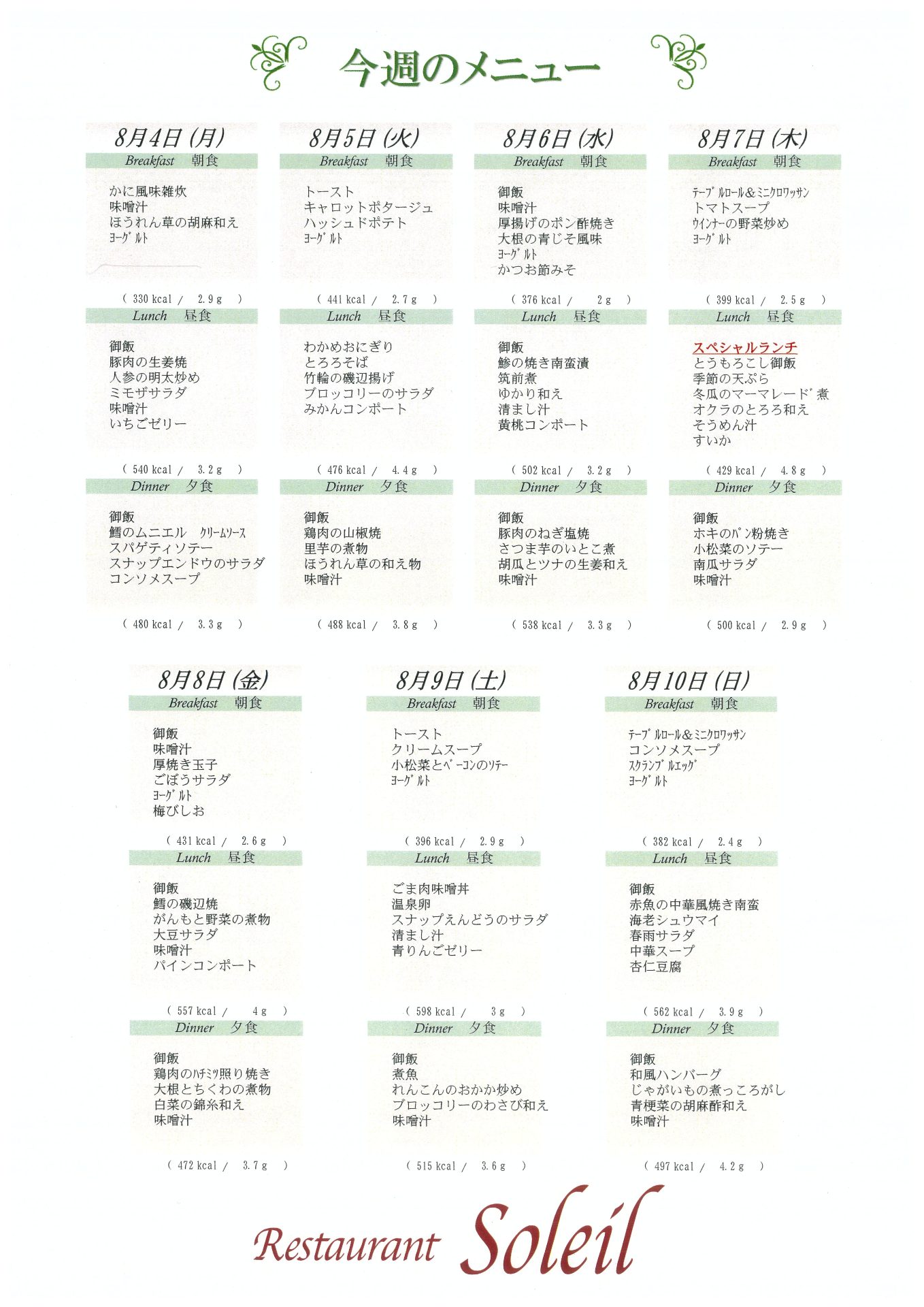 今週のメニュー

8月4日(月)
Breakfast 朝食
かに風味雑炊
味噌汁
ほうれん草の胡麻和え
ヨーグルト
( 330 kcal / 2.9 g )
Lunch 昼食
御飯
豚肉の生姜焼
人参の明太炒め
ミモザサラダ
味噌汁
いちごゼリー
( 540 kcal / 3.2 g )
Dinner 夕食
御飯
鱈のムニエル クリームソース
スパゲティソテー
スナップエンドウのサラダ
コンソメスープ
( 480 kcal / 3.3 g )

8月5日(火)
Breakfast 朝食
トースト
キャロットポタージュ
ハッシュドポテト
ヨーグルト
( 441 kcal / 2.7 g )
Lunch 昼食
わかめおにぎり
とろろそば
竹輪の磯辺揚げ
ブロッコリーのサラダ
みかんコンポート
( 476 kcal / 4.4 g )
Dinner 夕食
御飯
鶏肉の山椒焼
里芋の煮物
ほうれん草の和え物
味噌汁
( 488 kcal / 3.8 g )

8月6日(水)
Breakfast 朝食
御飯
味噌汁
厚揚げのポン酢焼き
大根の青じそ風味
ヨーグルト
かつお節みそ
( 376 kcal / 2 g )
Lunch 昼食
御飯
鯵の焼き南蛮漬
筑前煮
ゆかり和え
清まし汁
黄桃コンポート
( 502 kcal / 3.2 g )
Dinner 夕食
御飯
豚肉のねぎ塩焼
さつま芋のいとこ煮
胡瓜とツナの生姜和え
味噌汁
( 538 kcal / 3.3 g )

8月7日(木)
Breakfast 朝食
テーブルロール&ミニクロワッサン
トマトスープ
ウインナーの野菜炒め
ヨーグルト
( 399 kcal / 2.5 g )
Lunch 昼食
スペシャルランチ
とうもろこし御飯
季節の天ぷら
冬瓜のマーマレード煮
オクラのとろろ和え
そうめん汁
すいか
( 429 kcal / 4.8 g )
Dinner 夕食
御飯
ホキのパン粉焼き
小松菜のソテー
南瓜サラダ
味噌汁
( 500 kcal / 2.9 g )

8月8日(金)
Breakfast 朝食
御飯
味噌汁
厚焼き玉子
ごぼうサラダ
ヨーグルト
梅びしお
( 431 kcal / 2.6 g )
Lunch 昼食
御飯
鱈の磯辺焼
がんもと野菜の煮物
大豆サラダ
味噌汁
パインコンポート
( 557 kcal / 4 g )
Dinner 夕食
御飯
鶏肉のハチミツ照り焼き
大根とちくわの煮物
白菜の錦糸和え
味噌汁
( 472 kcal / 3.7 g )

8月9日(土)
Breakfast 朝食
トースト
クリームスープ
小松菜とベーコンのソテー
ヨーグルト
( 396 kcal / 2.9 g )
Lunch 昼食
ごま肉味噌丼
温泉卵
スナップえんどうのサラダ
清まし汁
青りんごゼリー
( 598 kcal / 3 g )
Dinner 夕食
御飯
煮魚
れんこんのおかか炒め
ブロッコリーのわさび和え
味噌汁
( 515 kcal / 3.6 g )

8月10日(日)
Breakfast 朝食
テーブルロール&ミニクロワッサン
コンソメスープ
スクランブルエッグ
ヨーグルト
( 382 kcal / 2.4 g )
Lunch 昼食
御飯
赤魚の中華風焼き南蛮
海老シュウマイ
春雨サラダ
中華スープ
杏仁豆腐
( 562 kcal / 3.9 g )
Dinner 夕食
御飯
和風ハンバーグ
じゃがいもの煮っころがし
青梗菜の胡麻酢和え
味噌汁
( 497 kcal / 4.2 g )

Restaurant Soleil